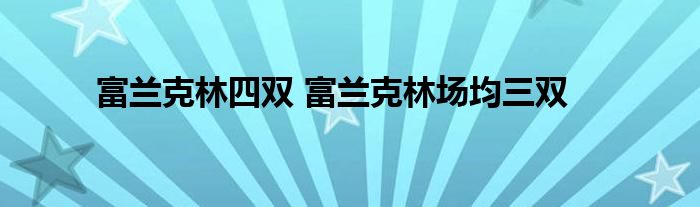 富兰克林四双 富兰克林场均三双